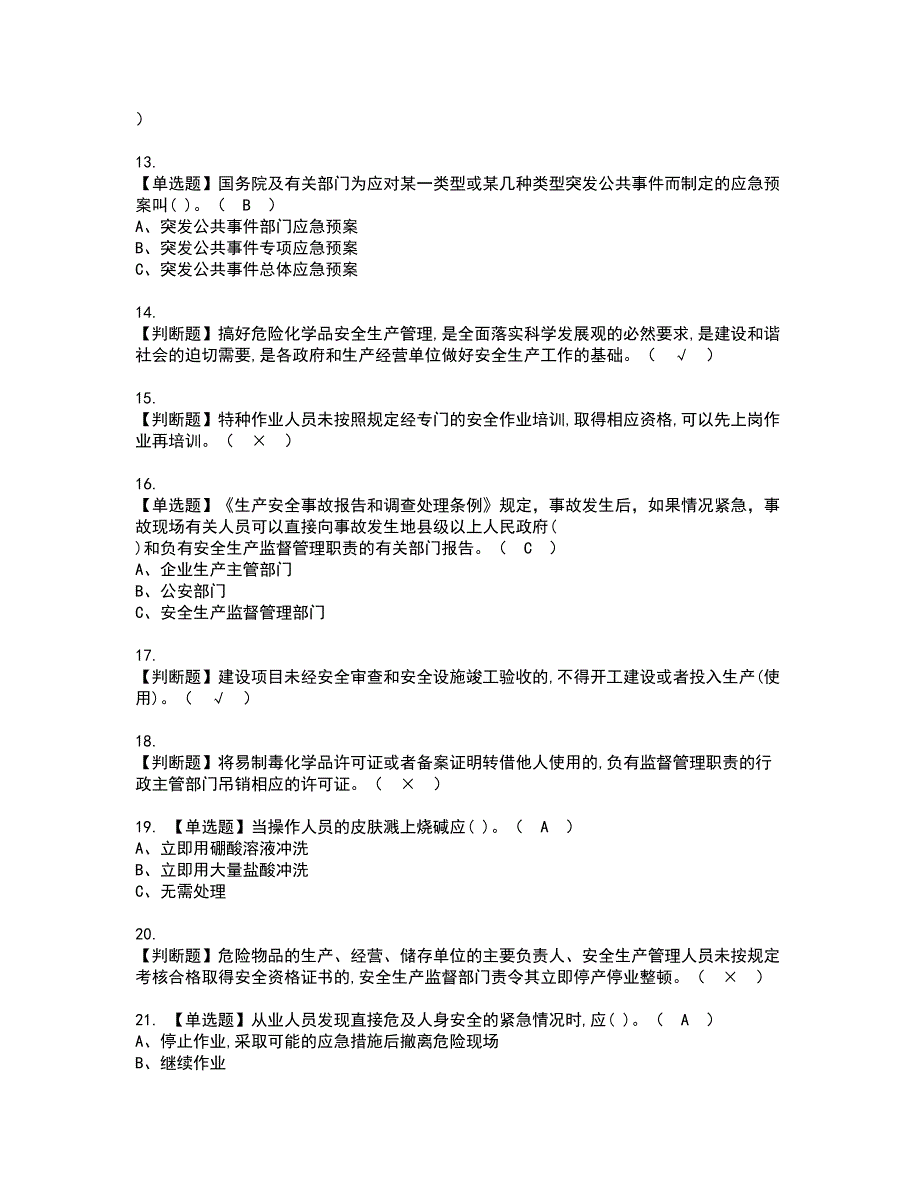 )

13.
【单选题】国务院及有关部门为应对某一类型或某几种类型突发公共事件而制定的应急预案叫( )。（ B ）
A、突发公共事件部门应急预案
B、突发公共事件专项应急预案
C、突发公共事件总体应急预案

14.
【判断题】搞好危险化学品安全生产管理,是全面落实科学发展观的必然要求,是建设和谐社会的迫切需要,是各政府和生产经营单位做好安全生产工作的基础。（ √ ）

15.
【判断题】特种作业人员未按照规定经专门的安全作业培训,取得相应资格,可以先上岗作业再培训。（ × ）

16.
【单选题】《生产安全事故报告和调查处理条例》规定，事故发生后，如果情况紧急，事故现场有关人员可以直接向事故发生地县级以上人民政府( )和负有安全生产监督管理职责的有关部门报告。（ C ）
A、企业生产主管部门
B、公安部门
C、安全生产监督管理部门

17.
【判断题】建设项目未经安全审查和安全设施竣工验收的,不得开工建设或者投入生产(使用)。（ √ ）

18.
【判断题】将易制毒化学品许可证或者备案证明转借他人使用的,负有监督管理职责的行政主管部门吊销相应的许可证。（ × ）

19. 【单选题】当操作人员的皮肤溅上烧碱应( )。（ A ）
A、立即用硼酸溶液冲洗
B、立即用大量盐酸冲洗
C、无需处理

20.
【判断题】危险物品的生产、经营、储存单位的主要负责人、安全生产管理人员未按规定考核合格取得安全资格证书的,安全生产监督部门责令其立即停产停业整顿。（ × ）

21. 【单选题】从业人员发现直接危及人身安全的紧急情况时,应( )。（ A ）
A、停止作业,采取可能的应急措施后撤离危险现场
B、继续作业